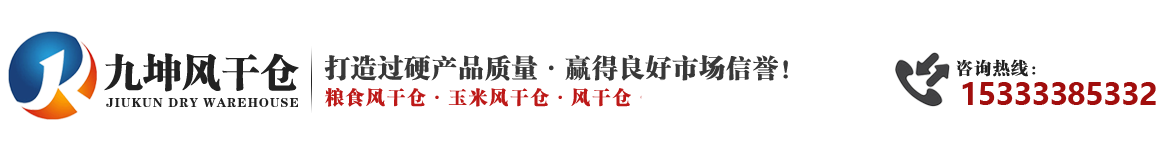 九坤风干仓
JIUKUN DRY WAREHOUSE

打造过硬产品质量 · 赢得良好市场信誉！
粮食风干仓 · 玉米风干仓 · 风干仓

咨询热线：
15333385332